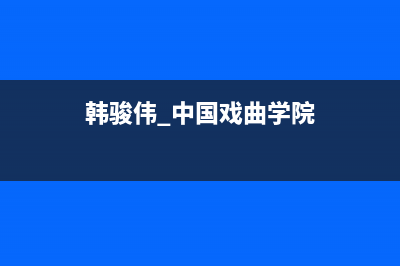 韩骏伟_中国戏曲学院